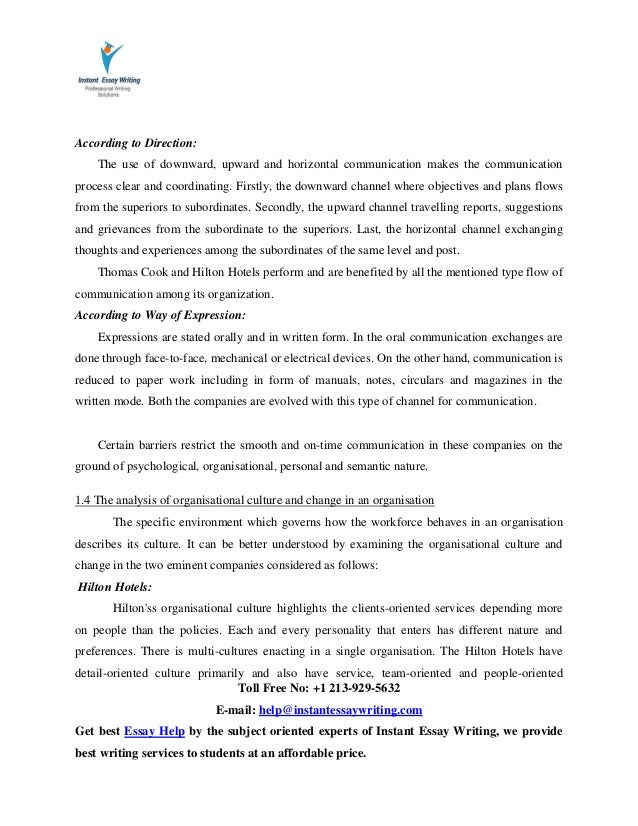 Instant Essay Writing
Professional Writing Solutions

According to Direction:

The use of downward, upward and horizontal communication makes the communication process clear and coordinating. Firstly, the downward channel where objectives and plans flows from the superiors to subordinates. Secondly, the upward channel travelling reports, suggestions and grievances from the subordinate to the superiors. Last, the horizontal channel exchanging thoughts and experiences among the subordinates of the same level and post.

Thomas Cook and Hilton Hotels perform and are benefited by all the mentioned type flow of communication among its organization.

According to Way of Expression:

Expressions are stated orally and in written form. In the oral communication exchanges are done through face-to-face, mechanical or electrical devices. On the other hand, communication is reduced to paper work including in form of manuals, notes, circulars and magazines in the written mode. Both the companies are evolved with this type of channel for communication.

Certain barriers restrict the smooth and on-time communication in these companies on the ground of psychological, organisational, personal and semantic nature.

1.4 The analysis of organisational culture and change in an organisation

The specific environment which governs how the workforce behaves in an organisation describes its culture. It can be better understood by examining the organisational culture and change in the two eminent companies considered as follows:

Hilton Hotels:

Hilton'ss organisational culture highlights the clients-oriented services depending more on people than the policies. Each and every personality that enters has different nature and preferences. There is multi-cultures enacting in a single organisation. The Hilton Hotels have detail-oriented culture primarily and also have service, team-oriented and people-oriented

Toll Free No: +1 213-929-5632

E-mail: help@instantessaywriting.com

Get best Essay Help by the subject oriented experts of Instant Essay Writing, we provide best writing services to students at an affordable price.